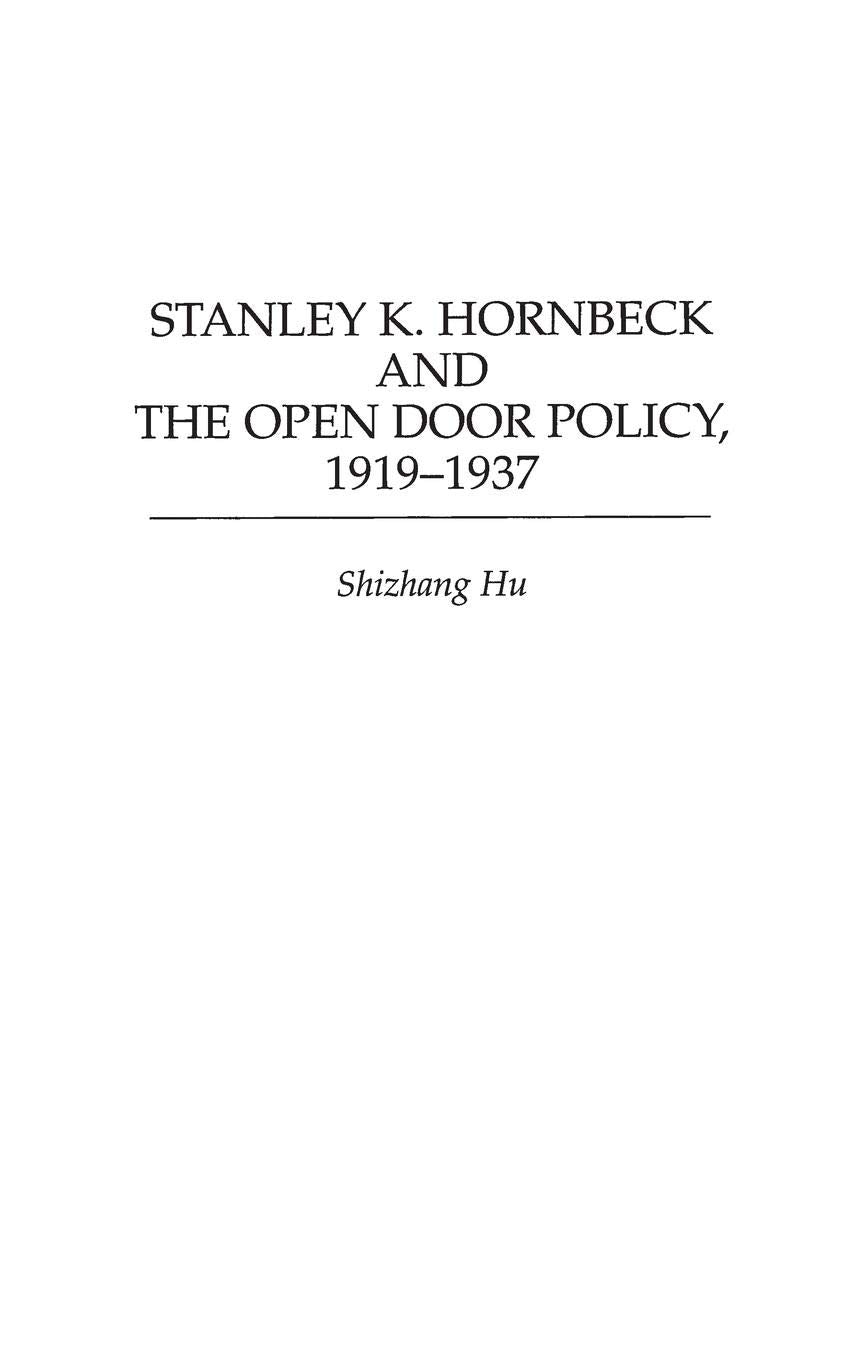 STANLEY K. HORNBECK
AND
THE OPEN DOOR POLICY,
1919–1937

Shizhang Hu